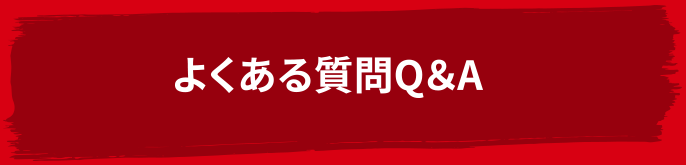 よくある質問Q&A